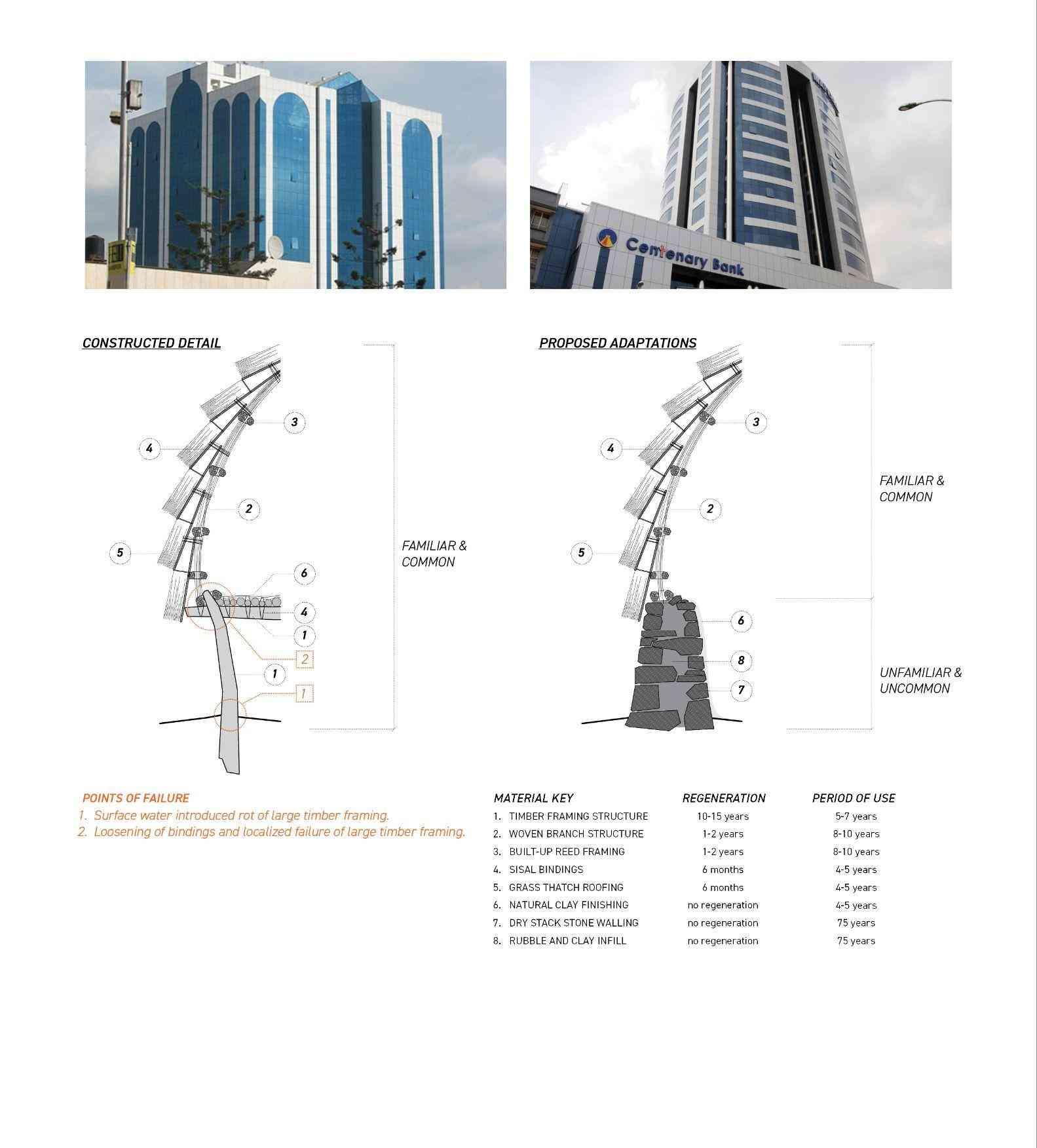 Centenary Bank

CONSTRUCTED DETAIL

3
4
2
5
6
4
1
2
1
1

FAMILIAR & COMMON

PROPOSED ADAPTATIONS

3
4
2
5
6
8
7

FAMILIAR & COMMON

UNFAMILIAR & UNCOMMON

POINTS OF FAILURE
1. Surface water introduced rot of large timber framing.
2. Loosening of bindings and localized failure of large timber framing.

| MATERIAL KEY | REGENERATION | PERIOD OF USE |
|---|---|---|
| 1. TIMBER FRAMING STRUCTURE | 10-15 years | 5-7 years |
| 2. WOVEN BRANCH STRUCTURE | 1-2 years | 8-10 years |
| 3. BUILT-UP REED FRAMING | 1-2 years | 8-10 years |
| 4. SISAL BINDINGS | 6 months | 4-5 years |
| 5. GRASS THATCH ROOFING | 6 months | 4-5 years |
| 6. NATURAL CLAY FINISHING | no regeneration | 4-5 years |
| 7. DRY STACK STONE WALLING | no regeneration | 75 years |
| 8. RUBBLE AND CLAY INFILL | no regeneration | 75 years |